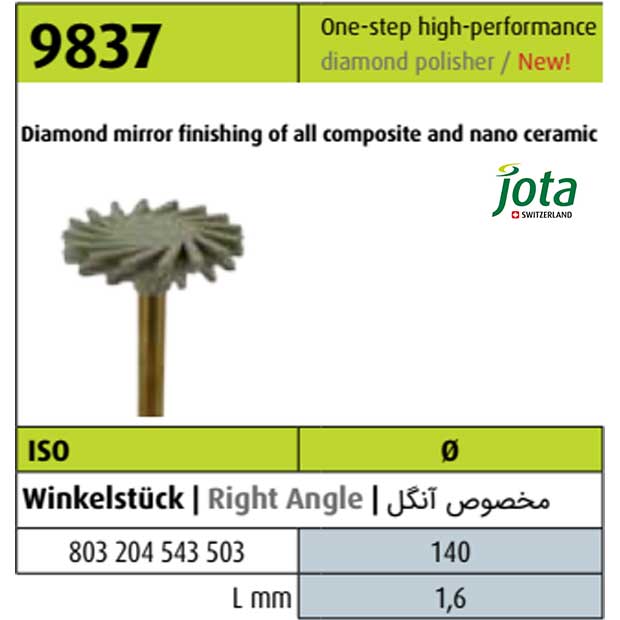 9837

One-step high-performance diamond polisher / New!

Diamond mirror finishing of all composite and nano ceramic

jota
SWITZERLAND

| ISO | Ø |
|---|---|
| Winkelstück \| Right Angle \| مخصوص آنگل | |
| 803 204 543 503 | 140 |
| L mm | 1,6 |